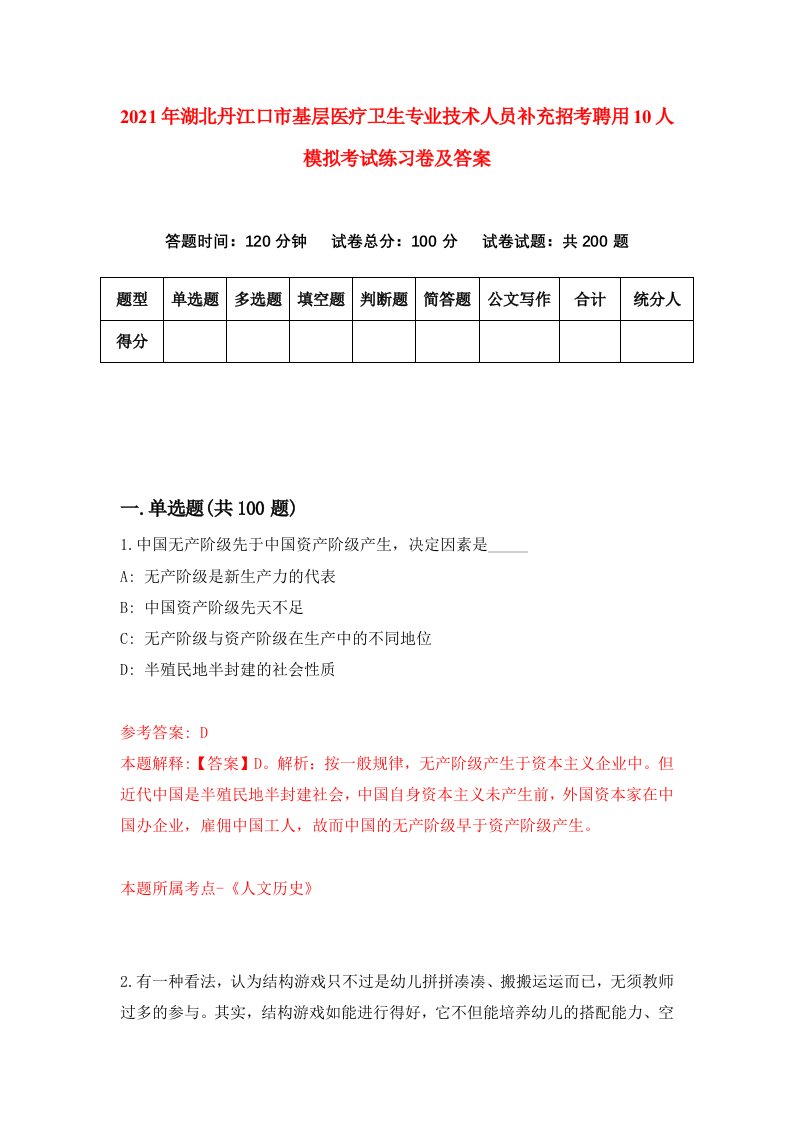 2021年湖北丹江口市基层医疗卫生专业技术人员补充招考聘用10人模拟考试练习卷及答案

答题时间：120分钟　试卷总分：100分　试卷试题：共200题

| 题型 | 单选题 | 多选题 | 填空题 | 判断题 | 简答题 | 公文写作 | 合计 | 统分人 |
|---|---|---|---|---|---|---|---|---|
| 得分 | | | | | | | | |

一.单选题(共100题)

1.中国无产阶级先于中国资产阶级产生，决定因素是_____

A: 无产阶级是新生产力的代表

B: 中国资产阶级先天不足

C: 无产阶级与资产阶级在生产中的不同地位

D: 半殖民地半封建的社会性质

参考答案: D

本题解释:【答案】D。解析：按一般规律，无产阶级产生于资本主义企业中。但近代中国是半殖民地半封建社会，中国自身资本主义未产生前，外国资本家在中国办企业，雇佣中国工人，故而中国的无产阶级早于资产阶级产生。

本题所属考点-《人文历史》

2.有一种看法，认为结构游戏只不过是幼儿拼拼凑凑、搬搬运运而已，无须教师过多的参与。其实，结构游戏如能进行得好，它不但能培养幼儿的搭配能力、空